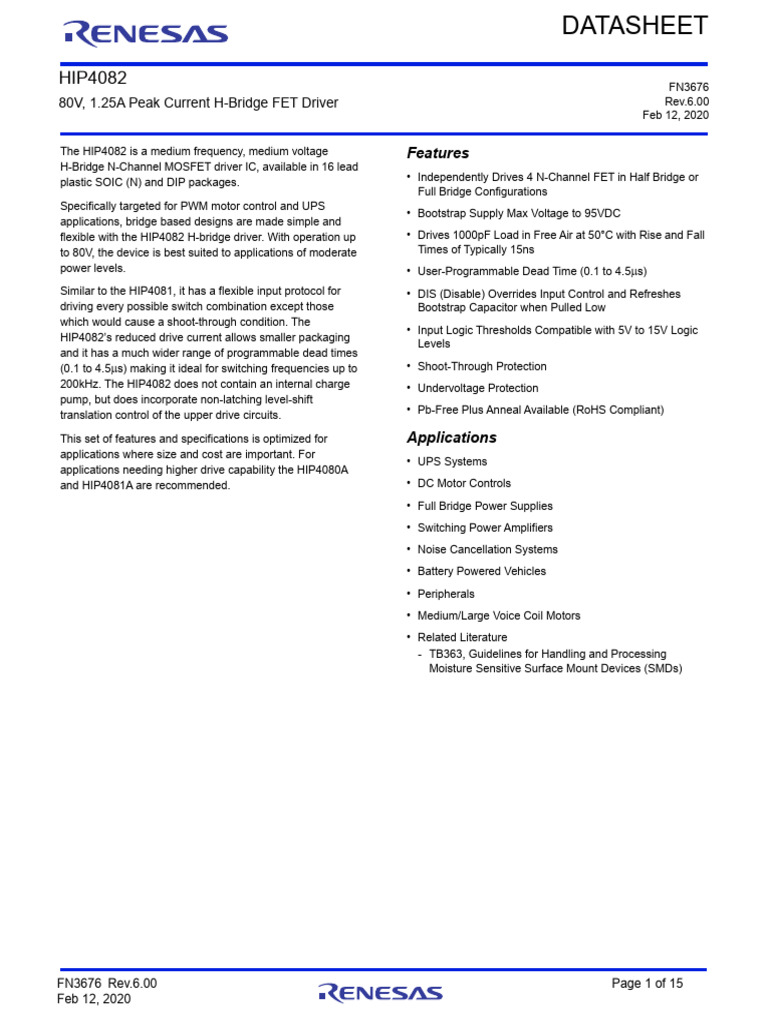 RENESAS

DATASHEET

HIP4082

80V, 1.25A Peak Current H-Bridge FET Driver

FN3676
Rev.6.00
Feb 12, 2020

The HIP4082 is a medium frequency, medium voltage H-Bridge N-Channel MOSFET driver IC, available in 16 lead plastic SOIC (N) and DIP packages.

Specifically targeted for PWM motor control and UPS applications, bridge based designs are made simple and flexible with the HIP4082 H-bridge driver. With operation up to 80V, the device is best suited to applications of moderate power levels.

Similar to the HIP4081, it has a flexible input protocol for driving every possible switch combination except those which would cause a shoot-through condition. The HIP4082's reduced drive current allows smaller packaging and it has a much wider range of programmable dead times (0.1 to 4.5µs) making it ideal for switching frequencies up to 200kHz. The HIP4082 does not contain an internal charge pump, but does incorporate non-latching level-shift translation control of the upper drive circuits.

This set of features and specifications is optimized for applications where size and cost are important. For applications needing higher drive capability the HIP4080A and HIP4081A are recommended.

Features

• Independently Drives 4 N-Channel FET in Half Bridge or Full Bridge Configurations
• Bootstrap Supply Max Voltage to 95VDC
• Drives 1000pF Load in Free Air at 50°C with Rise and Fall Times of Typically 15ns
• User-Programmable Dead Time (0.1 to 4.5µs)
• DIS (Disable) Overrides Input Control and Refreshes Bootstrap Capacitor when Pulled Low
• Input Logic Thresholds Compatible with 5V to 15V Logic Levels
• Shoot-Through Protection
• Undervoltage Protection
• Pb-Free Plus Anneal Available (RoHS Compliant)

Applications

• UPS Systems
• DC Motor Controls
• Full Bridge Power Supplies
• Switching Power Amplifiers
• Noise Cancellation Systems
• Battery Powered Vehicles
• Peripherals
• Medium/Large Voice Coil Motors
• Related Literature
- TB363, Guidelines for Handling and Processing Moisture Sensitive Surface Mount Devices (SMDs)

FN3676 Rev.6.00
Feb 12, 2020

RENESAS

Page 1 of 15